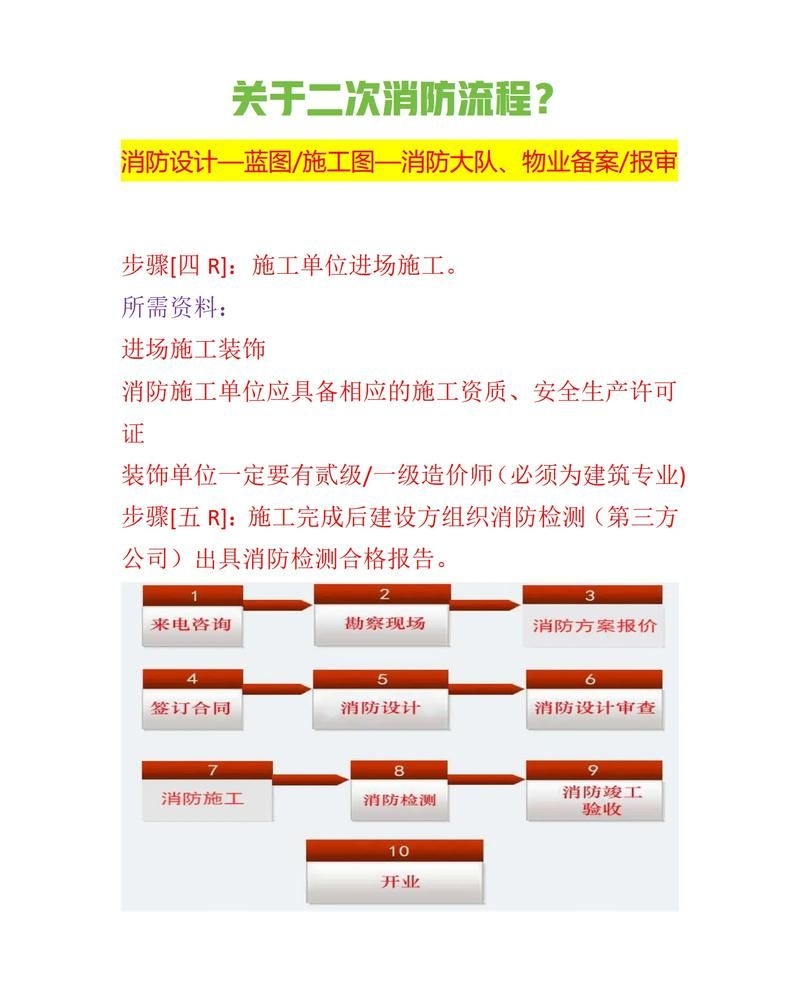 关于二次消防流程？

消防设计—蓝图/施工图—消防大队、物业备案/报审

步骤[四 R]：施工单位进场施工。
所需资料：
进场施工装饰
消防施工单位应具备相应的施工资质、安全生产许可证
装饰单位一定要有贰级/一级造价师（必须为建筑专业)
步骤[五 R]：施工完成后建设方组织消防检测（第三方公司）出具消防检测合格报告。

1
来电咨询
2
勘察现场
3
消防方案报价
4
签订合同
5
消防设计
6
消防设计审查
7
消防施工
8
消防检测
9
消防竣工验收
10
开业